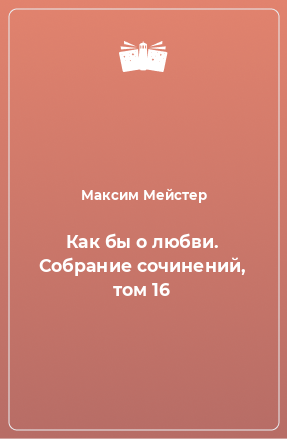 Максим Мейстер

Как бы о любви. Собрание сочинений, том 16